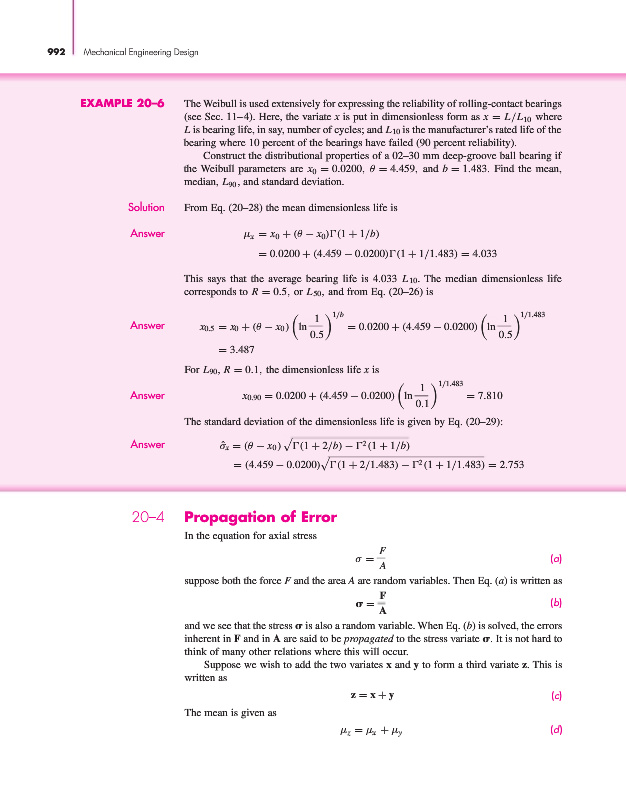 992 Mechanical Engineering Design

EXAMPLE 20–6 The Weibull is used extensively for expressing the reliability of rolling-contact bearings (see Sec. 11–4). Here, the variate $x$ is put in dimensionless form as $x = L/L_{10}$ where $L$ is bearing life, in say, number of cycles; and $L_{10}$ is the manufacturer's rated life of the bearing where 10 percent of the bearings have failed (90 percent reliability).

Construct the distributional properties of a 02–30 mm deep-groove ball bearing if the Weibull parameters are $x_0 = 0.0200$, $\theta = 4.459$, and $b = 1.483$. Find the mean, median, $L_{90}$, and standard deviation.

Solution From Eq. (20–28) the mean dimensionless life is

Answer $\mu_x = x_0 + (\theta - x_0)\Gamma(1 + 1/b)$

$= 0.0200 + (4.459 - 0.0200)\Gamma(1 + 1/1.483) = 4.033$

This says that the average bearing life is 4.033 $L_{10}$. The median dimensionless life corresponds to $R = 0.5$, or $L_{50}$, and from Eq. (20–26) is

Answer $x_{0.5} = x_0 + (\theta - x_0)\left(\ln\frac{1}{0.5}\right)^{1/b} = 0.0200 + (4.459 - 0.0200)\left(\ln\frac{1}{0.5}\right)^{1/1.483}$

$= 3.487$

For $L_{90}$, $R = 0.1$, the dimensionless life $x$ is

Answer $x_{0.90} = 0.0200 + (4.459 - 0.0200)\left(\ln\frac{1}{0.1}\right)^{1/1.483} = 7.810$

The standard deviation of the dimensionless life is given by Eq. (20–29):

Answer $\hat{\sigma}_x = (\theta - x_0)\sqrt{\Gamma(1 + 2/b) - \Gamma^2(1 + 1/b)}$

$= (4.459 - 0.0200)\sqrt{\Gamma(1 + 2/1.483) - \Gamma^2(1 + 1/1.483)} = 2.753$

20–4 Propagation of Error

In the equation for axial stress

$\sigma = \frac{F}{A}$ (a)

suppose both the force $F$ and the area $A$ are random variables. Then Eq. (a) is written as

$\boldsymbol{\sigma} = \frac{\mathbf{F}}{\mathbf{A}}$ (b)

and we see that the stress $\boldsymbol{\sigma}$ is also a random variable. When Eq. (b) is solved, the errors inherent in $\mathbf{F}$ and in $\mathbf{A}$ are said to be propagated to the stress variate $\boldsymbol{\sigma}$. It is not hard to think of many other relations where this will occur.

Suppose we wish to add the two variates $\mathbf{x}$ and $\mathbf{y}$ to form a third variate $\mathbf{z}$. This is written as

$\mathbf{z} = \mathbf{x} + \mathbf{y}$ (c)

The mean is given as

$\mu_z = \mu_x + \mu_y$ (d)